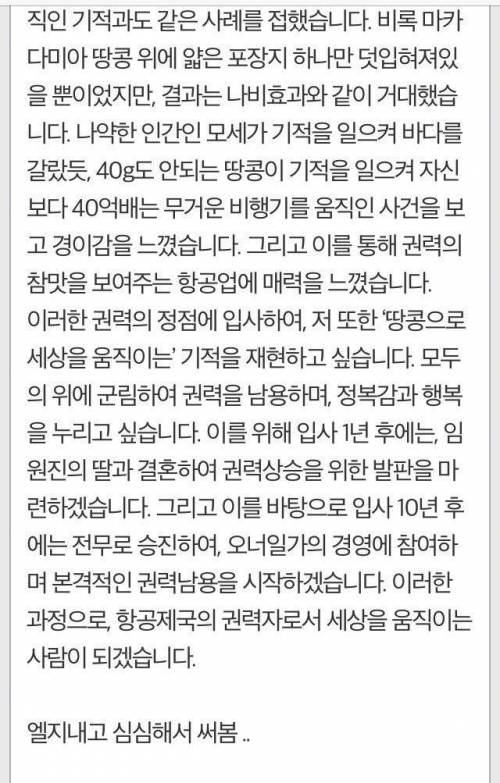 직인 기적과도 같은 사례를 접했습니다. 비록 마카다미아 땅콩 위에 얇은 포장지 하나만 덧입혀져있을 뿐이었지만, 결과는 나비효과와 같이 거대했습니다. 나약한 인간인 모세가 기적을 일으켜 바다를 갈랐듯, 40g도 안되는 땅콩이 기적을 일으켜 자신보다 40억배는 무거운 비행기를 움직인 사건을 보고 경이감을 느꼈습니다. 그리고 이를 통해 권력의 참맛을 보여주는 항공업에 매력을 느꼈습니다.
이러한 권력의 정점에 입사하여, 저 또한 '땅콩으로 세상을 움직이는' 기적을 재현하고 싶습니다. 모두의 위에 군림하여 권력을 남용하며, 정복감과 행복을 누리고 싶습니다. 이를 위해 입사 1년 후에는, 임원진의 딸과 결혼하여 권력상승을 위한 발판을 마련하겠습니다. 그리고 이를 바탕으로 입사 10년 후에는 전무로 승진하여, 오너일가의 경영에 참여하며 본격적인 권력남용을 시작하겠습니다. 이러한 과정으로, 항공제국의 권력자로서 세상을 움직이는 사람이 되겠습니다.

엘지내고 심심해서 써봄 ..